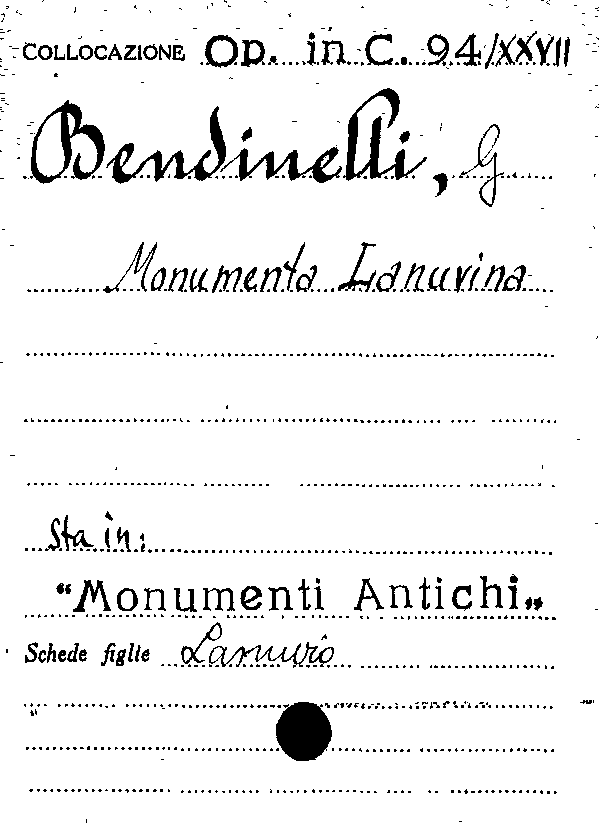 COLLOCAZIONE Op. in C. 94/XXVII

Bendinelli, G.

Monumenta Lanuvina

Sta in:

"Monumenti Antichi"

Schede figlie Lanuvio